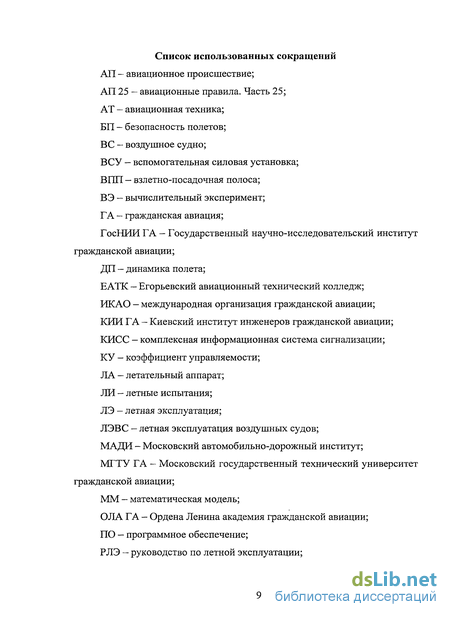 Список использованных сокращений

АП – авиационное происшествие;

АП 25 – авиационные правила. Часть 25;

АТ – авиационная техника;

БП – безопасность полетов;

ВС – воздушное судно;

ВСУ – вспомогательная силовая установка;

ВПП – взлетно-посадочная полоса;

ВЭ – вычислительный эксперимент;

ГА – гражданская авиация;

ГосНИИ ГА – Государственный научно-исследовательский институт гражданской авиации;

ДП – динамика полета;

ЕАТК – Егорьевский авиационный технический колледж;

ИКАО – международная организация гражданской авиации;

КИИ ГА – Киевский институт инженеров гражданской авиации;

КИСС – комплексная информационная система сигнализации;

КУ – коэффициент управляемости;

ЛА – летательный аппарат;

ЛИ – летные испытания;

ЛЭ – летная эксплуатация;

ЛЭВС – летная эксплуатация воздушных судов;

МАДИ – Московский автомобильно-дорожный институт;

МГТУ ГА – Московский государственный технический университет гражданской авиации;

ММ – математическая модель;

ОЛА ГА – Ордена Ленина академия гражданской авиации;

ПО – программное обеспечение;

РЛЭ – руководство по летной эксплуатации;

9

dsLib.net
библиотека диссертаций